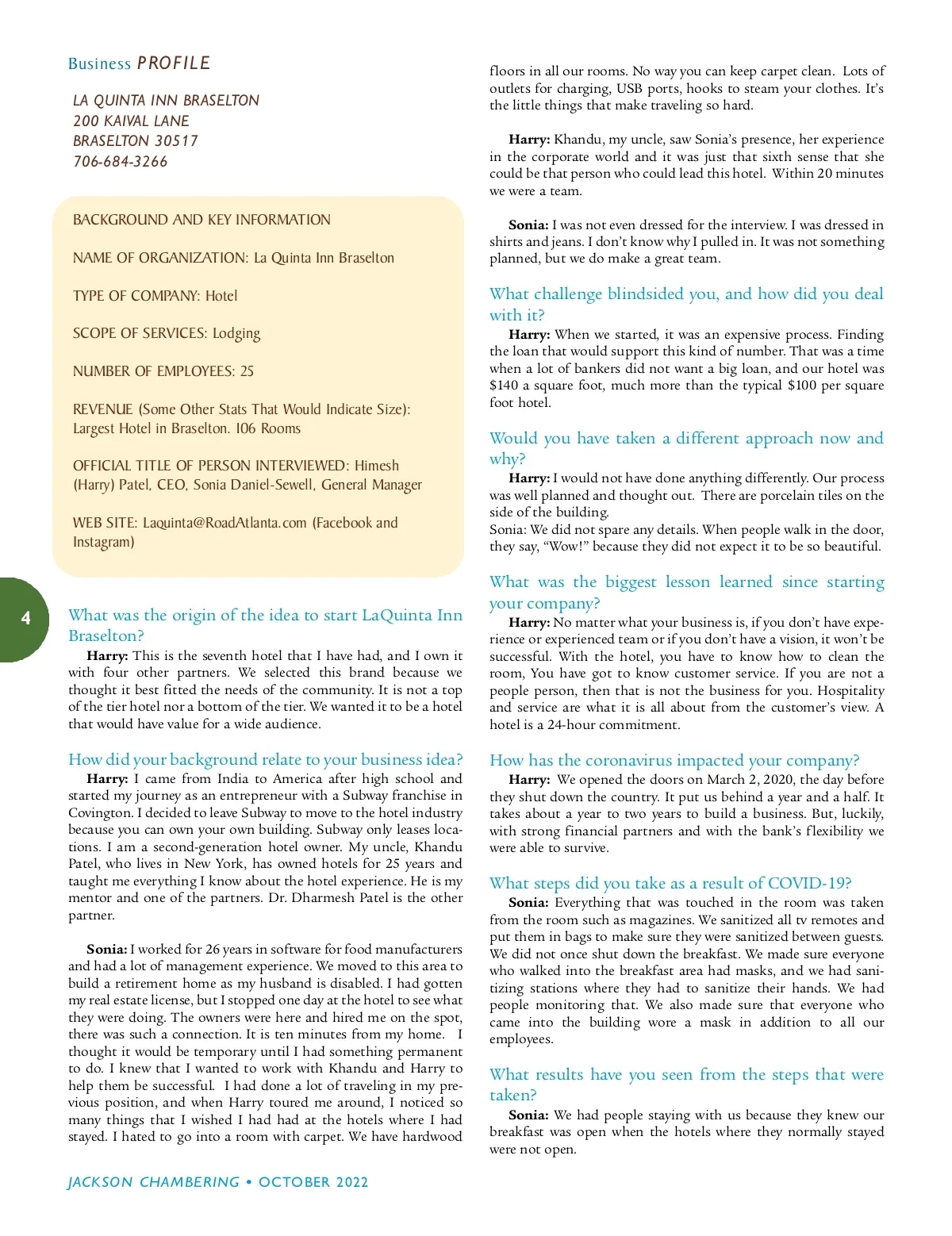 Business PROFILE

LA QUINTA INN BRASELTON
200 KAIVAL LANE
BRASELTON 30517
706-684-3266

BACKGROUND AND KEY INFORMATION

NAME OF ORGANIZATION: La Quinta Inn Braselton

TYPE OF COMPANY: Hotel

SCOPE OF SERVICES: Lodging

NUMBER OF EMPLOYEES: 25

REVENUE (Some Other Stats That Would Indicate Size): Largest Hotel in Braselton. 106 Rooms

OFFICIAL TITLE OF PERSON INTERVIEWED: Himesh (Harry) Patel, CEO, Sonia Daniel-Sewell, General Manager

WEB SITE: Laquinta@RoadAtlanta.com (Facebook and Instagram)

4

What was the origin of the idea to start LaQuinta Inn Braselton?

Harry: This is the seventh hotel that I have had, and I own it with four other partners. We selected this brand because we thought it best fitted the needs of the community. It is not a top of the tier hotel nor a bottom of the tier. We wanted it to be a hotel that would have value for a wide audience.

How did your background relate to your business idea?

Harry: I came from India to America after high school and started my journey as an entrepreneur with a Subway franchise in Covington. I decided to leave Subway to move to the hotel industry because you can own your own building. Subway only leases locations. I am a second-generation hotel owner. My uncle, Khandu Patel, who lives in New York, has owned hotels for 25 years and taught me everything I know about the hotel experience. He is my mentor and one of the partners. Dr. Dharmesh Patel is the other partner.

Sonia: I worked for 26 years in software for food manufacturers and had a lot of management experience. We moved to this area to build a retirement home as my husband is disabled. I had gotten my real estate license, but I stopped one day at the hotel to see what they were doing. The owners were here and hired me on the spot, there was such a connection. It is ten minutes from my home. I thought it would be temporary until I had something permanent to do. I knew that I wanted to work with Khandu and Harry to help them be successful. I had done a lot of traveling in my previous position, and when Harry toured me around, I noticed so many things that I wished I had had at the hotels where I had stayed. I hated to go into a room with carpet. We have hardwood floors in all our rooms. No way you can keep carpet clean. Lots of outlets for charging, USB ports, hooks to steam your clothes. It's the little things that make traveling so hard.

Harry: Khandu, my uncle, saw Sonia's presence, her experience in the corporate world and it was just that sixth sense that she could be that person who could lead this hotel. Within 20 minutes we were a team.

Sonia: I was not even dressed for the interview. I was dressed in shirts and jeans. I don't know why I pulled in. It was not something planned, but we do make a great team.

What challenge blindsided you, and how did you deal with it?

Harry: When we started, it was an expensive process. Finding the loan that would support this kind of number. That was a time when a lot of bankers did not want a big loan, and our hotel was $140 a square foot, much more than the typical $100 per square foot hotel.

Would you have taken a different approach now and why?

Harry: I would not have done anything differently. Our process was well planned and thought out. There are porcelain tiles on the side of the building.
Sonia: We did not spare any details. When people walk in the door, they say, "Wow!" because they did not expect it to be so beautiful.

What was the biggest lesson learned since starting your company?

Harry: No matter what your business is, if you don't have experience or experienced team or if you don't have a vision, it won't be successful. With the hotel, you have to know how to clean the room, You have got to know customer service. If you are not a people person, then that is not the business for you. Hospitality and service are what it is all about from the customer's view. A hotel is a 24-hour commitment.

How has the coronavirus impacted your company?

Harry: We opened the doors on March 2, 2020, the day before they shut down the country. It put us behind a year and a half. It takes about a year to two years to build a business. But, luckily, with strong financial partners and with the bank's flexibility we were able to survive.

What steps did you take as a result of COVID-19?

Sonia: Everything that was touched in the room was taken from the room such as magazines. We sanitized all tv remotes and put them in bags to make sure they were sanitized between guests. We did not once shut down the breakfast. We made sure everyone who walked into the breakfast area had masks, and we had sanitizing stations where they had to sanitize their hands. We had people monitoring that. We also made sure that everyone who came into the building wore a mask in addition to all our employees.

What results have you seen from the steps that were taken?

Sonia: We had people staying with us because they knew our breakfast was open when the hotels where they normally stayed were not open.

JACKSON CHAMBERING • OCTOBER 2022